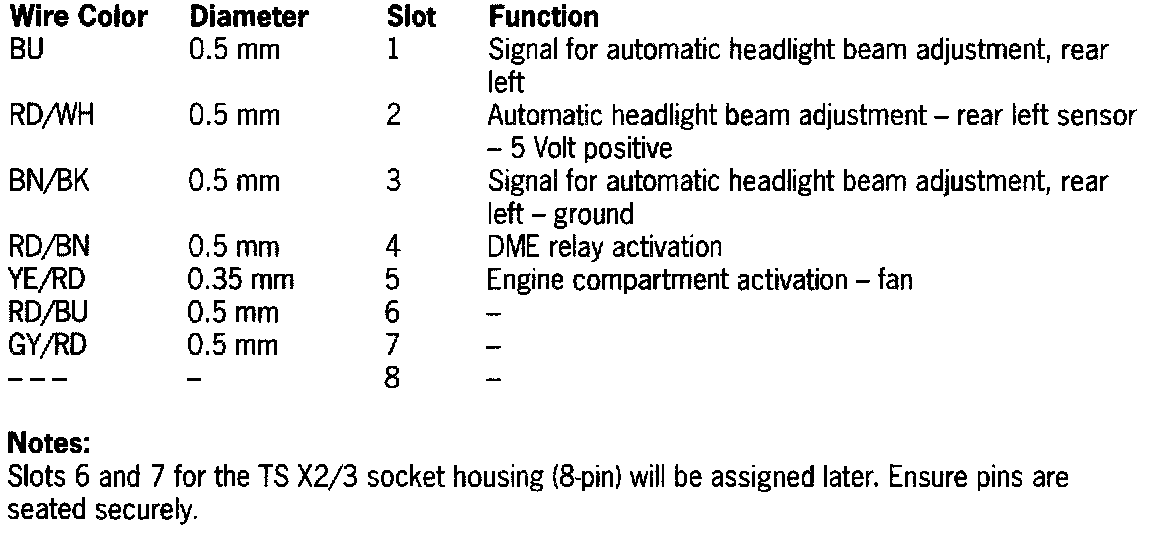 | Wire Color | Diameter | Slot | Function |
|---|---|---|---|
| BU | 0.5 mm | 1 | Signal for automatic headlight beam adjustment, rear left |
| RD/WH | 0.5 mm | 2 | Automatic headlight beam adjustment – rear left sensor – 5 Volt positive |
| BN/BK | 0.5 mm | 3 | Signal for automatic headlight beam adjustment, rear left – ground |
| RD/BN | 0.5 mm | 4 | DME relay activation |
| YE/RD | 0.35 mm | 5 | Engine compartment activation – fan |
| RD/BU | 0.5 mm | 6 | – |
| GY/RD | 0.5 mm | 7 | – |
| – – – | – | 8 | – |

**Notes:**
Slots 6 and 7 for the TS X2/3 socket housing (8-pin) will be assigned later. Ensure pins are seated securely.